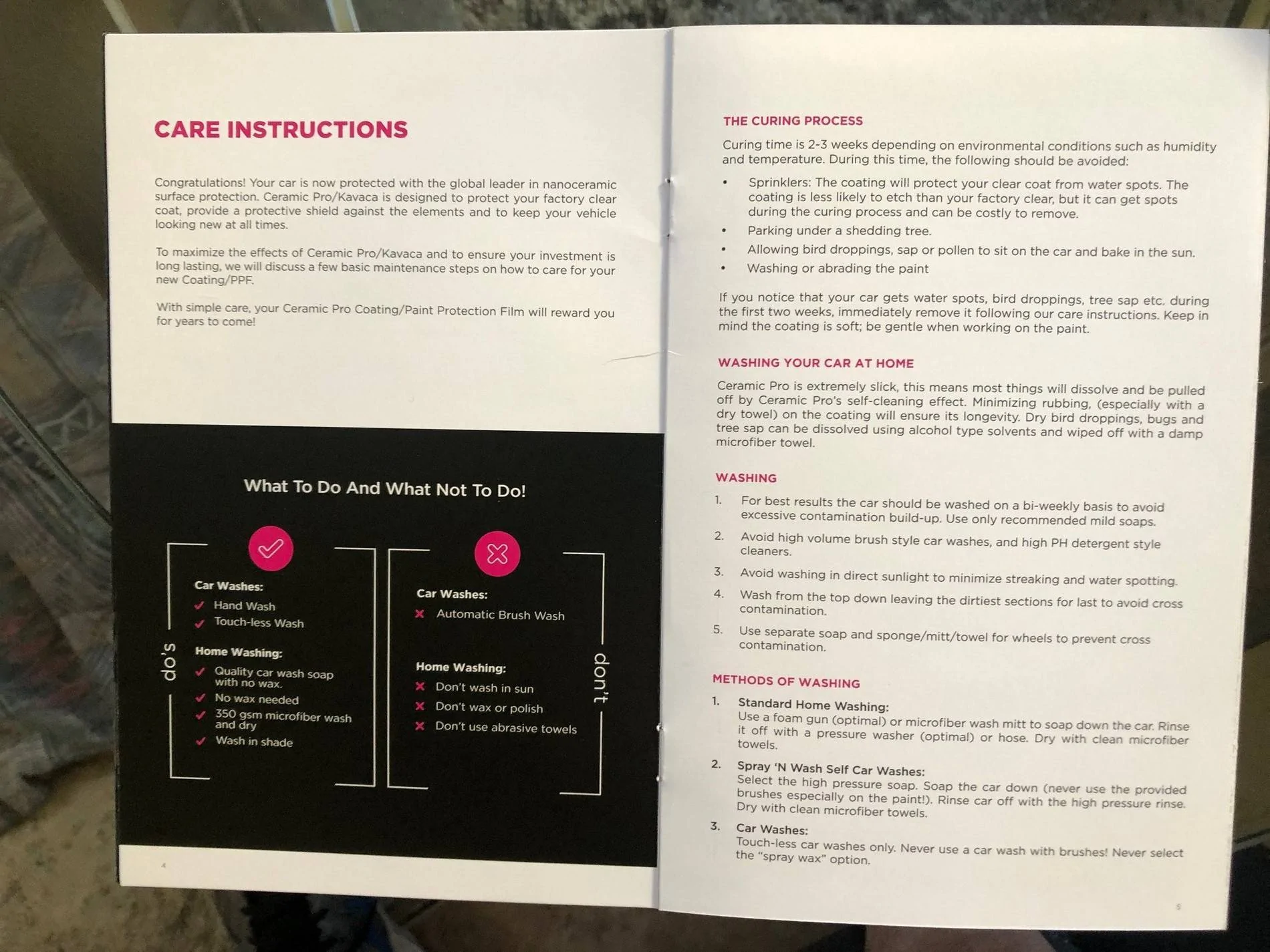 CARE INSTRUCTIONS

Congratulations! Your car is now protected with the global leader in nanoceramic surface protection. Ceramic Pro/Kavaca is designed to protect your factory clear coat, provide a protective shield against the elements and to keep your vehicle looking new at all times.

To maximize the effects of Ceramic Pro/Kavaca and to ensure your investment is long lasting, we will discuss a few basic maintenance steps on how to care for your new Coating/PPF.

With simple care, your Ceramic Pro Coating/Paint Protection Film will reward you for years to come!

What To Do And What Not To Do!

do's

Car Washes:
✓ Hand Wash
✓ Touch-less Wash

Home Washing:
✓ Quality car wash soap with no wax.
✓ No wax needed
✓ 350 gsm microfiber wash and dry
✓ Wash in shade

don't

Car Washes:
✗ Automatic Brush Wash

Home Washing:
✗ Don't wash in sun
✗ Don't wax or polish
✗ Don't use abrasive towels

4

THE CURING PROCESS

Curing time is 2-3 weeks depending on environmental conditions such as humidity and temperature. During this time, the following should be avoided:

• Sprinklers: The coating will protect your clear coat from water spots. The coating is less likely to etch than your factory clear, but it can get spots during the curing process and can be costly to remove.
• Parking under a shedding tree.
• Allowing bird droppings, sap or pollen to sit on the car and bake in the sun.
• Washing or abrading the paint

If you notice that your car gets water spots, bird droppings, tree sap etc. during the first two weeks, immediately remove it following our care instructions. Keep in mind the coating is soft; be gentle when working on the paint.

WASHING YOUR CAR AT HOME

Ceramic Pro is extremely slick, this means most things will dissolve and be pulled off by Ceramic Pro's self-cleaning effect. Minimizing rubbing, (especially with a dry towel) on the coating will ensure its longevity. Dry bird droppings, bugs and tree sap can be dissolved using alcohol type solvents and wiped off with a damp microfiber towel.

WASHING

1. For best results the car should be washed on a bi-weekly basis to avoid excessive contamination build-up. Use only recommended mild soaps.
2. Avoid high volume brush style car washes, and high PH detergent style cleaners.
3. Avoid washing in direct sunlight to minimize streaking and water spotting.
4. Wash from the top down leaving the dirtiest sections for last to avoid cross contamination.
5. Use separate soap and sponge/mitt/towel for wheels to prevent cross contamination.

METHODS OF WASHING

1. Standard Home Washing:
Use a foam gun (optimal) or microfiber wash mitt to soap down the car. Rinse it off with a pressure washer (optimal) or hose. Dry with clean microfiber towels.
2. Spray 'N Wash Self Car Washes:
Select the high pressure soap. Soap the car down (never use the provided brushes especially on the paint!). Rinse car off with the high pressure rinse. Dry with clean microfiber towels.
3. Car Washes:
Touch-less car washes only. Never use a car wash with brushes! Never select the "spray wax" option.

5